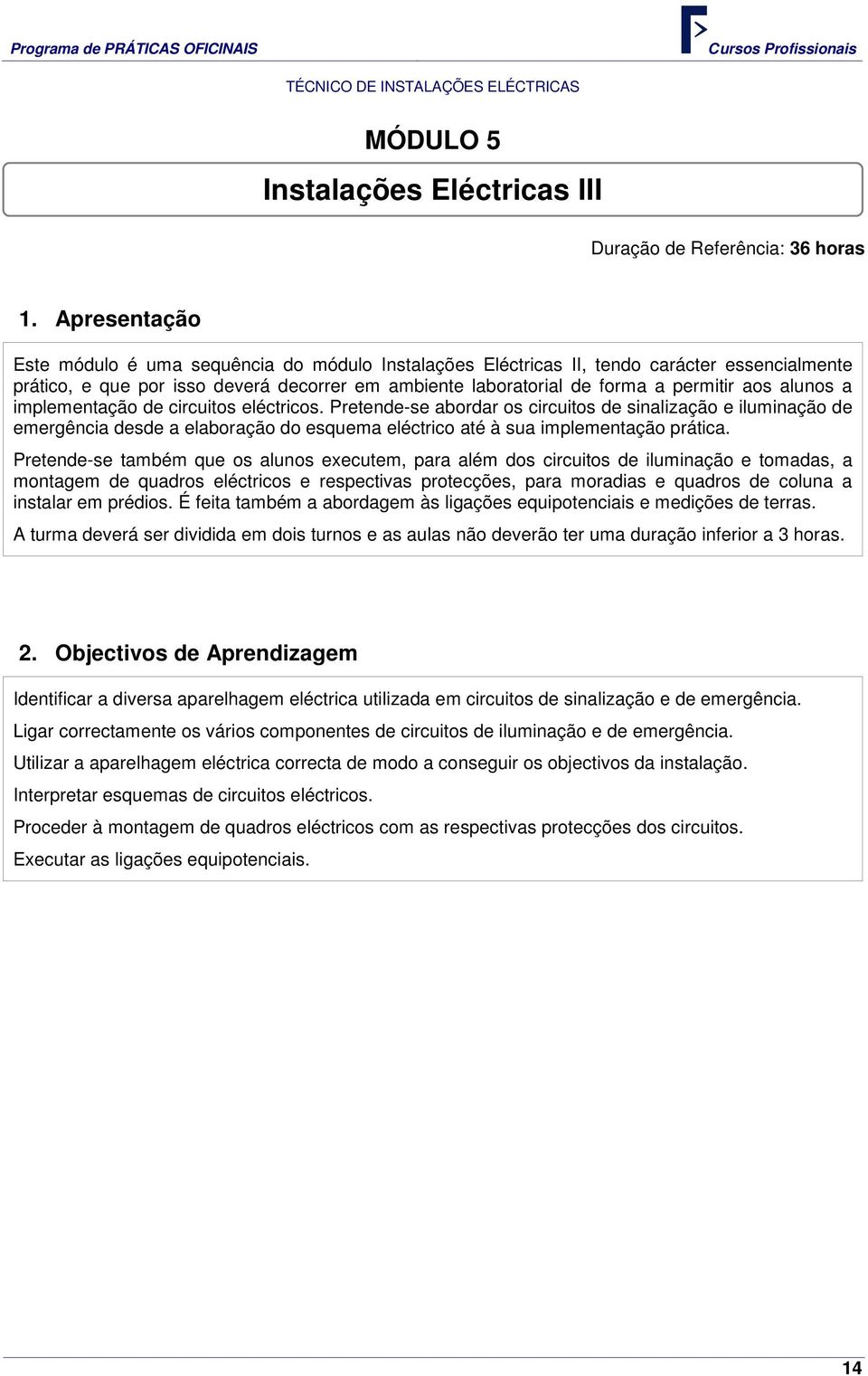 Programa de PRÁTICAS OFICINAIS

Cursos Profissionais

TÉCNICO DE INSTALAÇÕES ELÉCTRICAS

MÓDULO 5

Instalações Eléctricas III

Duração de Referência: 36 horas

1. Apresentação

Este módulo é uma sequência do módulo Instalações Eléctricas II, tendo carácter essencialmente prático, e que por isso deverá decorrer em ambiente laboratorial de forma a permitir aos alunos a implementação de circuitos eléctricos. Pretende-se abordar os circuitos de sinalização e iluminação de emergência desde a elaboração do esquema eléctrico até à sua implementação prática.

Pretende-se também que os alunos executem, para além dos circuitos de iluminação e tomadas, a montagem de quadros eléctricos e respectivas protecções, para moradias e quadros de coluna a instalar em prédios. É feita também a abordagem às ligações equipotenciais e medições de terras.

A turma deverá ser dividida em dois turnos e as aulas não deverão ter uma duração inferior a 3 horas.

2. Objectivos de Aprendizagem

Identificar a diversa aparelhagem eléctrica utilizada em circuitos de sinalização e de emergência.

Ligar correctamente os vários componentes de circuitos de iluminação e de emergência.

Utilizar a aparelhagem eléctrica correcta de modo a conseguir os objectivos da instalação.

Interpretar esquemas de circuitos eléctricos.

Proceder à montagem de quadros eléctricos com as respectivas protecções dos circuitos.

Executar as ligações equipotenciais.

14